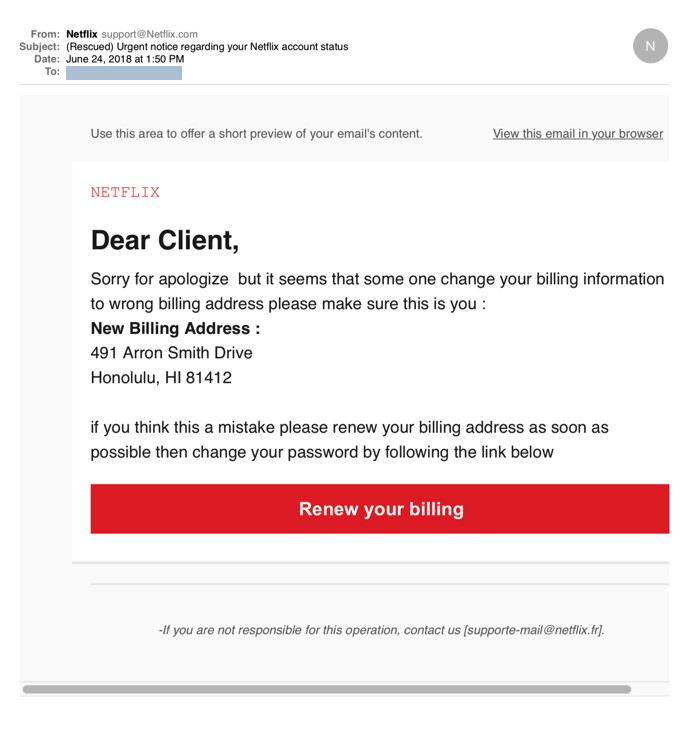 From: Netflix support@Netflix.com
Subject: (Rescued) Urgent notice regarding your Netflix account status
Date: June 24, 2018 at 1:50 PM
To:

N

Use this area to offer a short preview of your email's content.

View this email in your browser

NETFLIX

Dear Client,

Sorry for apologize but it seems that some one change your billing information to wrong billing address please make sure this is you :
New Billing Address :
491 Arron Smith Drive
Honolulu, HI 81412

if you think this a mistake please renew your billing address as soon as possible then change your password by following the link below

Renew your billing

-If you are not responsible for this operation, contact us [supporte-mail@netflix.fr].